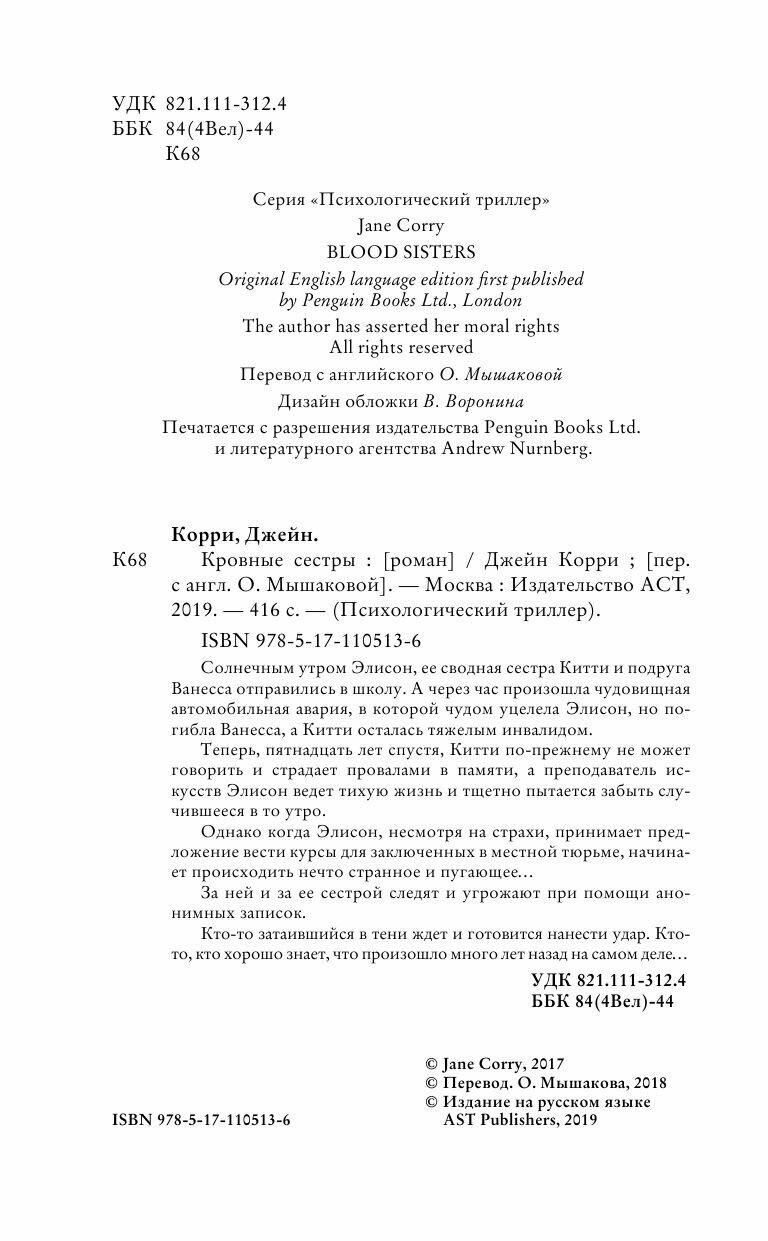 УДК 821.111-312.4
ББК 84(4Вел)-44
К68

Серия «Психологический триллер»

Jane Corry

BLOOD SISTERS

Original English language edition first published by Penguin Books Ltd., London

The author has asserted her moral rights
All rights reserved

Перевод с английского О. Мышаковой

Дизайн обложки В. Воронина

Печатается с разрешения издательства Penguin Books Ltd. и литературного агентства Andrew Nurnberg.

Корри, Джейн.

К68 Кровные сестры : [роман] / Джейн Корри ; [пер. с англ. О. Мышаковой]. — Москва : Издательство АСТ, 2019. — 416 с. — (Психологический триллер).

ISBN 978-5-17-110513-6

Солнечным утром Элисон, ее сводная сестра Китти и подруга Ванесса отправились в школу. А через час произошла чудовищная автомобильная авария, в которой чудом уцелела Элисон, но погибла Ванесса, а Китти осталась тяжелым инвалидом.

Теперь, пятнадцать лет спустя, Китти по-прежнему не может говорить и страдает провалами в памяти, а преподаватель искусств Элисон ведет тихую жизнь и тщетно пытается забыть случившееся в то утро.

Однако когда Элисон, несмотря на страхи, принимает предложение вести курсы для заключенных в местной тюрьме, начинает происходить нечто странное и пугающее...

За ней и за ее сестрой следят и угрожают при помощи анонимных записок.

Кто-то затаившийся в тени ждет и готовится нанести удар. Кто-то, кто хорошо знает, что произошло много лет назад на самом деле...

УДК 821.111-312.4
ББК 84(4Вел)-44

© Jane Corry, 2017
© Перевод. О. Мышакова, 2018
© Издание на русском языке AST Publishers, 2019

ISBN 978-5-17-110513-6